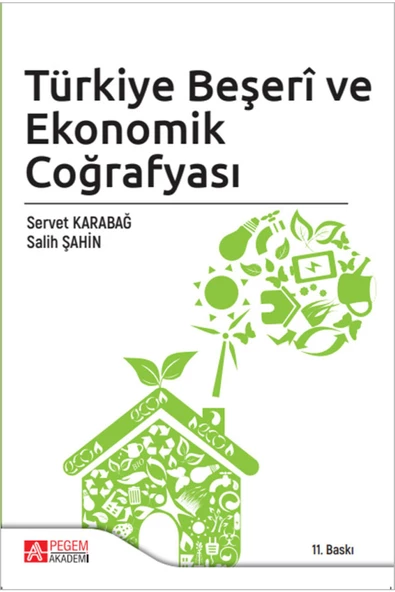 Türkiye Beşerî ve Ekonomik Coğrafyası

Servet KARABAĞ
Salih ŞAHİN

BIO

PEGEM AKADEMİ

11. Baskı